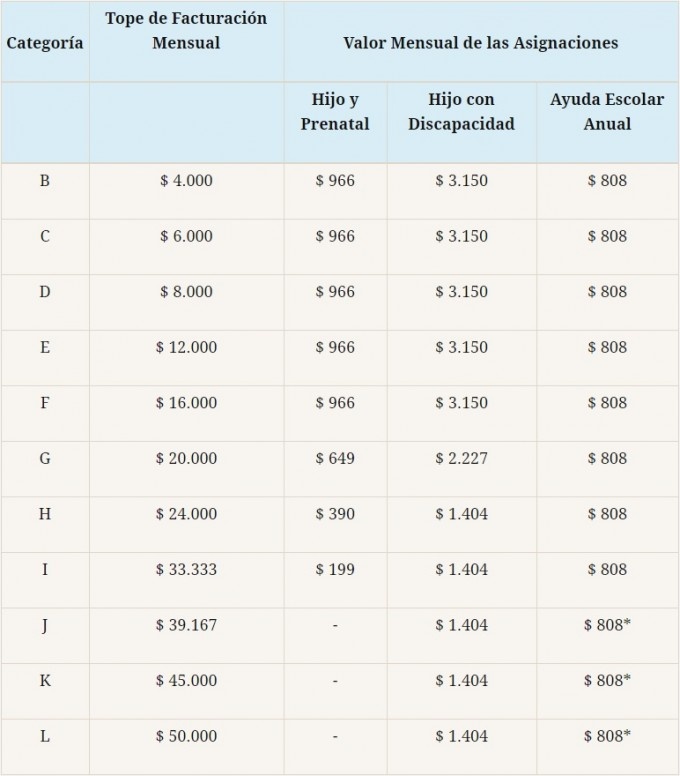 | Categoría | Tope de Facturación Mensual | Valor Mensual de las Asignaciones | | |
|---|---|---|---|---|
| | | Hijo y Prenatal | Hijo con Discapacidad | Ayuda Escolar Anual |
| B | \$ 4.000 | \$ 966 | \$ 3.150 | \$ 808 |
| C | \$ 6.000 | \$ 966 | \$ 3.150 | \$ 808 |
| D | \$ 8.000 | \$ 966 | \$ 3.150 | \$ 808 |
| E | \$ 12.000 | \$ 966 | \$ 3.150 | \$ 808 |
| F | \$ 16.000 | \$ 966 | \$ 3.150 | \$ 808 |
| G | \$ 20.000 | \$ 649 | \$ 2.227 | \$ 808 |
| H | \$ 24.000 | \$ 390 | \$ 1.404 | \$ 808 |
| I | \$ 33.333 | \$ 199 | \$ 1.404 | \$ 808 |
| J | \$ 39.167 | - | \$ 1.404 | \$ 808* |
| K | \$ 45.000 | - | \$ 1.404 | \$ 808* |
| L | \$ 50.000 | - | \$ 1.404 | \$ 808* |